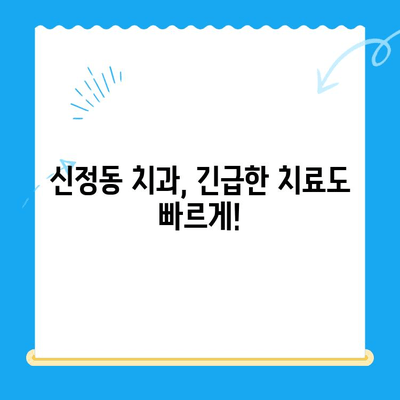 신정동 치과, 긴급한 치료도 빠르게!